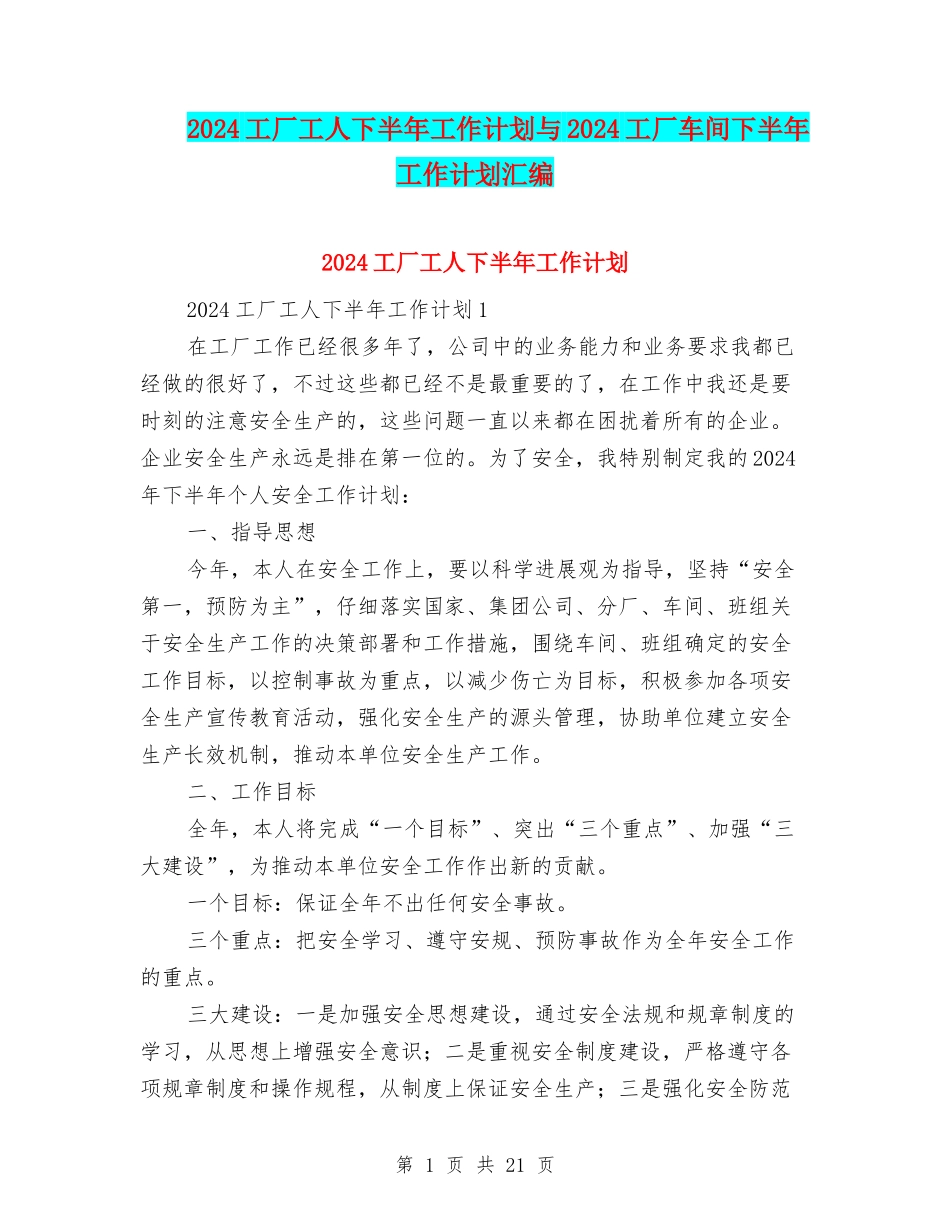 2024工厂工人下半年工作计划与2024工厂车间下半年工作计划汇编

2024工厂工人下半年工作计划

2024工厂工人下半年工作计划1

在工厂工作已经很多年了，公司中的业务能力和业务要求我都已经做的很好了，不过这些都已经不是最重要的了，在工作中我还是要时刻的注意安全生产的，这些问题一直以来都在困扰着所有的企业。企业安全生产永远是排在第一位的。为了安全，我特别制定我的2024年下半年个人安全工作计划：

一、指导思想

今年，本人在安全工作上，要以科学进展观为指导，坚持“安全第一，预防为主”，仔细落实国家、集团公司、分厂、车间、班组关于安全生产工作的决策部署和工作措施，围绕车间、班组确定的安全工作目标，以控制事故为重点，以减少伤亡为目标，积极参加各项安全生产宣传教育活动，强化安全生产的源头管理，协助单位建立安全生产长效机制，推动本单位安全生产工作。

二、工作目标

全年，本人将完成“一个目标”、突出“三个重点”、加强“三大建设”，为推动本单位安全工作作出新的贡献。

一个目标：保证全年不出任何安全事故。

三个重点：把安全学习、遵守安规、预防事故作为全年安全工作的重点。

三大建设：一是加强安全思想建设，通过安全法规和规章制度的学习，从思想上增强安全意识；二是重视安全制度建设，严格遵守各项规章制度和操作规程，从制度上保证安全生产；三是强化安全防范

第 1 页 共 21 页